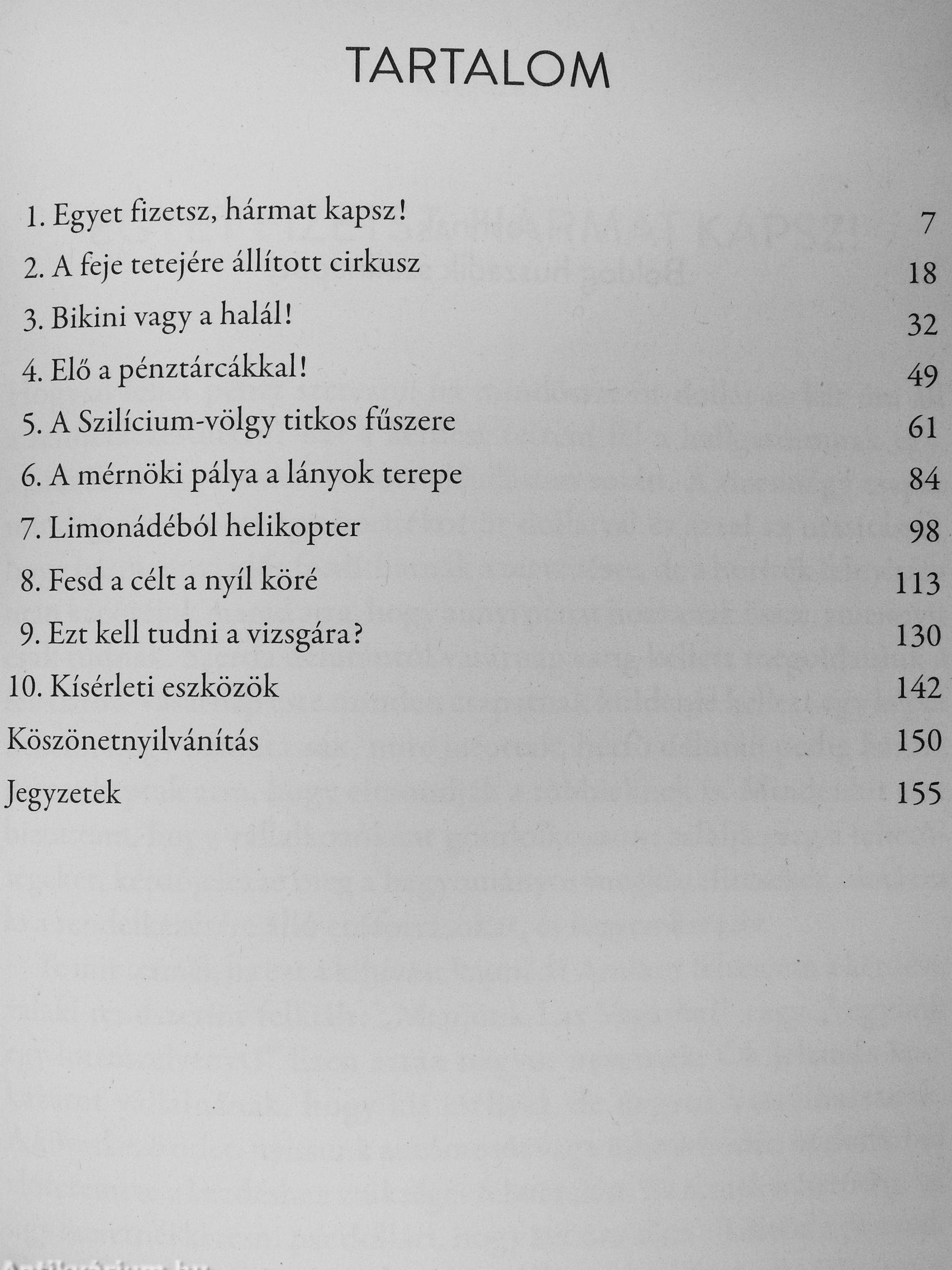 TARTALOM

1. Egyet fizetsz, hármat kapsz! 7
2. A feje tetejére állított cirkusz 18
3. Bikini vagy a halál! 32
4. Elő a pénztárcákkal! 49
5. A Szilícium-völgy titkos fűszere 61
6. A mérnöki pálya a lányok terepe 84
7. Limonádéból helikopter 98
8. Fesd a célt a nyíl köré 113
9. Ezt kell tudni a vizsgára? 130
10. Kísérleti eszközök 142
Köszönetnyilvánítás 150
Jegyzetek 155

Antikvárium.hu